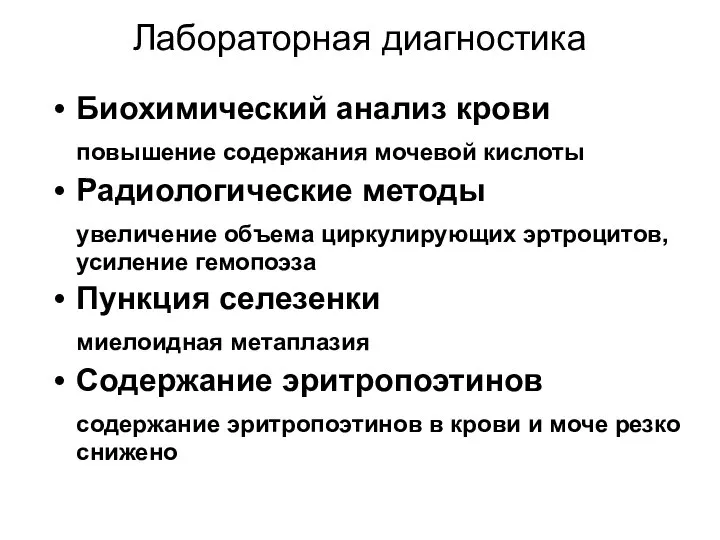 Лабораторная диагностика

• Биохимический анализ крови

повышение содержания мочевой кислоты

• Радиологические методы

увеличение объема циркулирующих эртроцитов, усиление гемопоэза

• Пункция селезенки

миелоидная метаплазия

• Содержание эритропоэтинов

содержание эритропоэтинов в крови и моче резко снижено